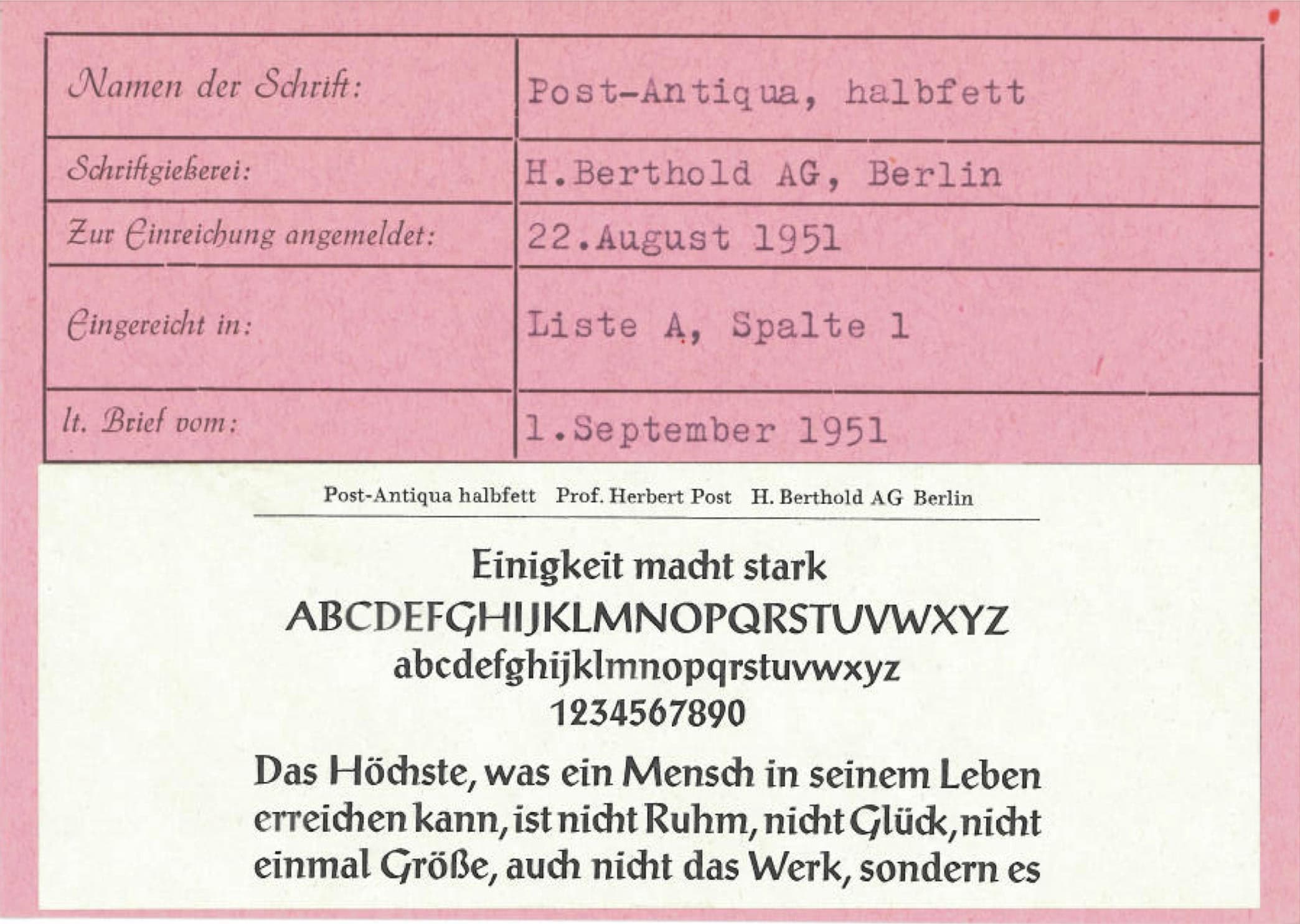 Namen der Schrift:
Post-Antiqua, halbfett

Schriftgießerei:
H.Berthold AG, Berlin

Zur Einreichung angemeldet:
22.August 1951

Eingereicht in:
Liste A, Spalte 1

lt. Brief vom:
1.September 1951

Post-Antiqua halbfett Prof. Herbert Post H. Berthold AG Berlin

Einigkeit macht stark
ABCDEFGHIJKLMNOPQRSTUVWXYZ
abcdefghijklmnopqrstuvwxyz
1234567890

Das Höchste, was ein Mensch in seinem Leben erreichen kann, ist nicht Ruhm, nicht Glück, nicht einmal Größe, auch nicht das Werk, sondern es